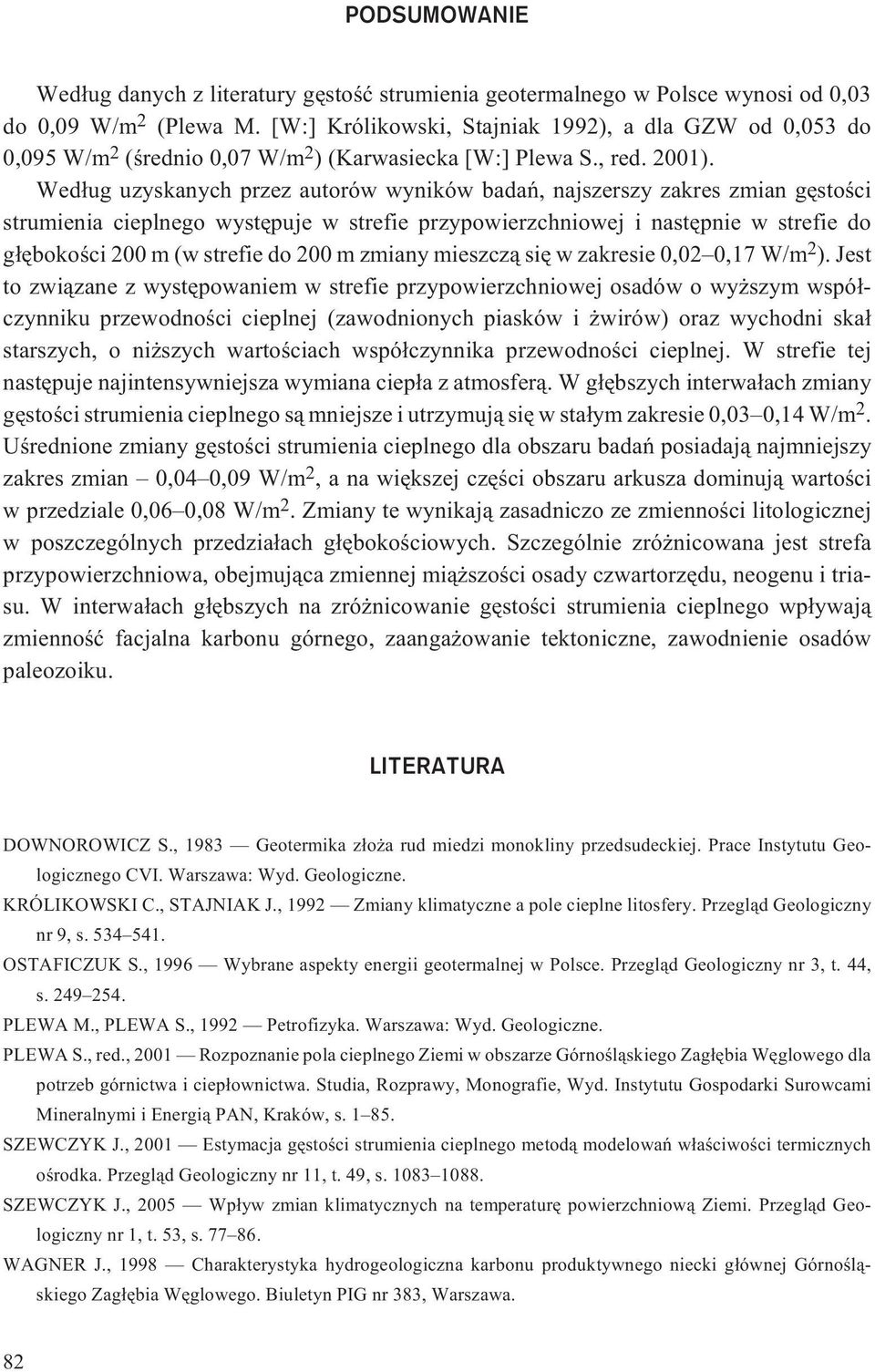 PODSUMOWANIE

Według danych z literatury gęstość strumienia geotermalnego w Polsce wynosi od 0,03 do 0,09 W/m$^2$ (Plewa M. [W:] Królikowski, Stajniak 1992), a dla GZW od 0,053 do 0,095 W/m$^2$ (średnio 0,07 W/m$^2$) (Karwasiecka [W:] Plewa S., red. 2001). Według uzyskanych przez autorów wyników badań, najszerszy zakres zmian gęstości strumienia cieplnego występuje w strefie przypowierzchniowej i następnie w strefie do głębokości 200 m (w strefie do 200 m zmiany mieszczą się w zakresie 0,02–0,17 W/m$^2$). Jest to związane z występowaniem w strefie przypowierzchniowej osadów o wyższym współczynniku przewodności cieplnej (zawodnionych piasków i żwirów) oraz wychodni skał starszych, o niższych wartościach współczynnika przewodności cieplnej. W strefie tej następuje najintensywniejsza wymiana ciepła z atmosferą. W głębszych interwałach zmiany gęstości strumienia cieplnego są mniejsze i utrzymują się w stałym zakresie 0,03–0,14 W/m$^2$. Uśrednione zmiany gęstości strumienia cieplnego dla obszaru badań posiadają najmniejszy zakres zmian – 0,04–0,09 W/m$^2$, a na większej części obszaru arkusza dominują wartości w przedziale 0,06–0,08 W/m$^2$. Zmiany te wynikają zasadniczo ze zmienności litologicznej w poszczególnych przedziałach głębokościowych. Szczególnie zróżnicowana jest strefa przypowierzchniowa, obejmująca zmiennej miąższości osady czwartorzędu, neogenu i triasu. W interwałach głębszych na zróżnicowanie gęstości strumienia cieplnego wpływają zmienność facjalna karbonu górnego, zaangażowanie tektoniczne, zawodnienie osadów paleozoiku.

LITERATURA

DOWNOROWICZ S., 1983 — Geotermika złoża rud miedzi monokliny przedsudeckiej. Prace Instytutu Geologicznego CVI. Warszawa: Wyd. Geologiczne.

KRÓLIKOWSKI C., STAJNIAK J., 1992 — Zmiany klimatyczne a pole cieplne litosfery. Przegląd Geologiczny nr 9, s. 534–541.

OSTAFICZUK S., 1996 — Wybrane aspekty energii geotermalnej w Polsce. Przegląd Geologiczny nr 3, t. 44, s. 249–254.

PLEWA M., PLEWA S., 1992 — Petrofizyka. Warszawa: Wyd. Geologiczne.

PLEWA S., red., 2001 — Rozpoznanie pola cieplnego Ziemi w obszarze Górnośląskiego Zagłębia Węglowego dla potrzeb górnictwa i ciepłownictwa. Studia, Rozprawy, Monografie, Wyd. Instytutu Gospodarki Surowcami Mineralnymi i Energią PAN, Kraków, s. 1–85.

SZEWCZYK J., 2001 — Estymacja gęstości strumienia cieplnego metodą modelowań właściwości termicznych ośrodka. Przegląd Geologiczny nr 11, t. 49, s. 1083–1088.

SZEWCZYK J., 2005 — Wpływ zmian klimatycznych na temperaturę powierzchniową Ziemi. Przegląd Geologiczny nr 1, t. 53, s. 77–86.

WAGNER J., 1998 — Charakterystyka hydrogeologiczna karbonu produktywnego niecki głównej Górnośląskiego Zagłębia Węglowego. Biuletyn PIG nr 383, Warszawa.

82